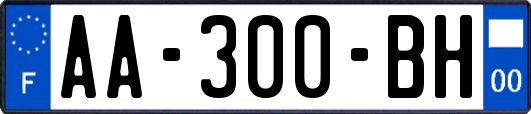 F
AA-300-BH
00